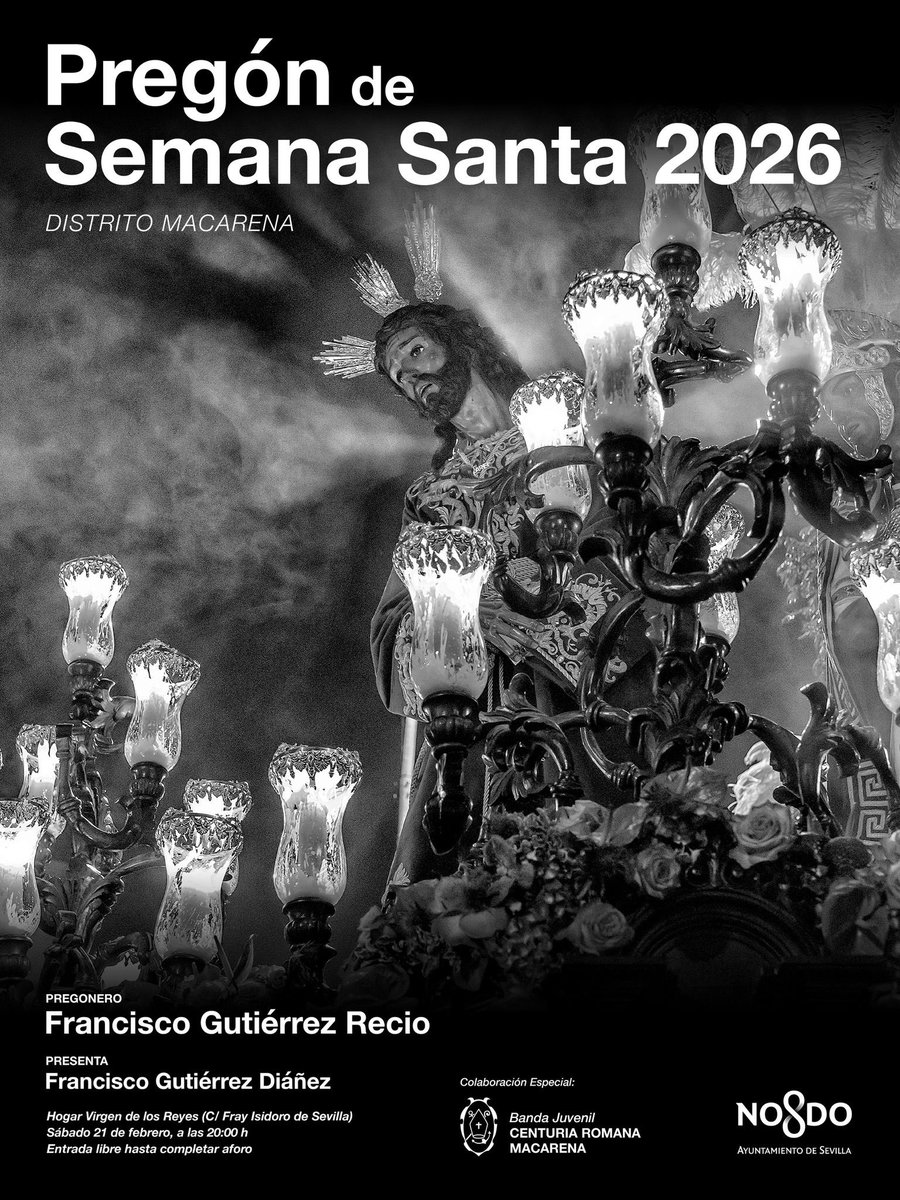 Pregón de Semana Santa 2026

DISTRITO MACARENA

PREGONERO
Francisco Gutiérrez Recio

PRESENTA
Francisco Gutiérrez Diáñez

Hogar Virgen de los Reyes (C/ Fray Isidoro de Sevilla)
Sábado 21 de febrero, a las 20:00 h
Entrada libre hasta completar aforo

Colaboración Especial:

Banda Juvenil
CENTURIA ROMANA
MACARENA

NO8DO
AYUNTAMIENTO DE SEVILLA